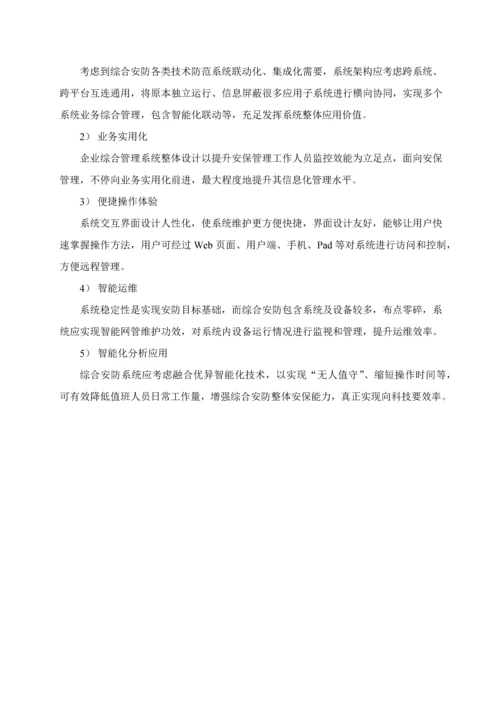 考虑到综合安防各类技术防范系统联动化、集成化需要，系统架构应考虑跨系统、跨平台互连通用，将原本独立运行、信息屏蔽很多应用子系统进行横向协同，实现多个系统业务综合管理，包含智能化联动等，充足发挥系统整体应用价值。

2） 业务实用化

企业综合管理系统整体设计以提升安保管理工作人员监控效能为立足点，面向安保管理，不停向业务实用化前进，最大程度地提升其信息化管理水平。

3） 便捷操作体验

系统交互界面设计人性化，使系统维护更方便快捷，界面设计友好，能够让用户快速掌握操作方法，用户可经过 Web 页面、用户端、手机、Pad 等对系统进行访问和控制，方便远程管理。

4） 智能运维

系统稳定性是实现安防目标基础，而综合安防包含系统及设备较多，布点零碎，系统应实现智能网管维护功效，对系统内设备运行情况进行监视和管理，提升运维效率。

5） 智能化分析应用

综合安防系统应考虑融合优异智能化技术，以实现“无人值守”、缩短操作时间等，可有效降低值班人员日常工作量，增强综合安防整体安保能力，真正实现向科技要效率。